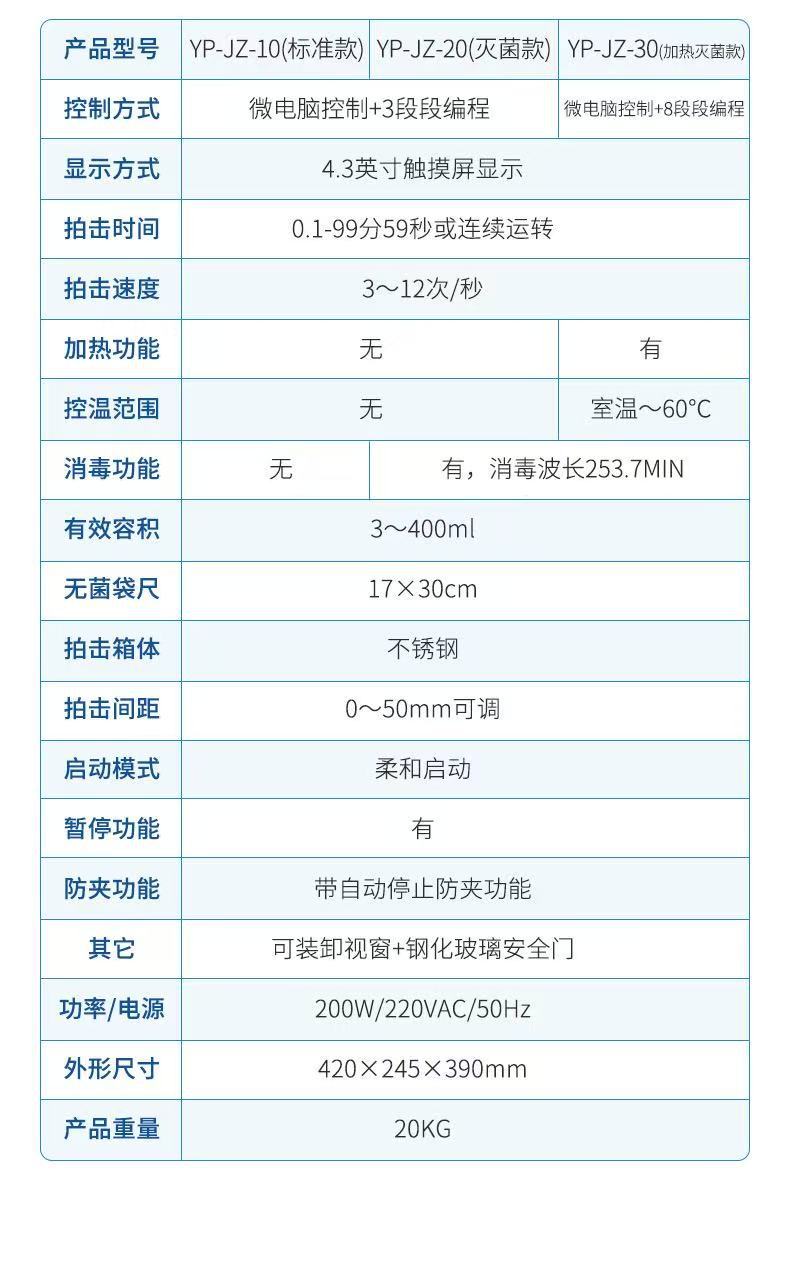 | 产品型号 | YP-JZ-10(标准款) | YP-JZ-20(灭菌款) | YP-JZ-30(加热灭菌款) |
|---|---|---|---|
| 控制方式 | 微电脑控制+3段段编程 |  | 微电脑控制+8段段编程 |
| 显示方式 | 4.3英寸触摸屏显示 |  |  |
| 拍击时间 | 0.1-99分59秒或连续运转 |  |  |
| 拍击速度 | 3～12次/秒 |  |  |
| 加热功能 | 无 |  | 有 |
| 控温范围 | 无 |  | 室温～60°C |
| 消毒功能 | 无 | 有，消毒波长253.7MIN |  |
| 有效容积 | 3～400ml |  |  |
| 无菌袋尺 | 17×30cm |  |  |
| 拍击箱体 | 不锈钢 |  |  |
| 拍击间距 | 0～50mm可调 |  |  |
| 启动模式 | 柔和启动 |  |  |
| 暂停功能 | 有 |  |  |
| 防夹功能 | 带自动停止防夹功能 |  |  |
| 其它 | 可装卸视窗+钢化玻璃安全门 |  |  |
| 功率/电源 | 200W/220VAC/50Hz |  |  |
| 外形尺寸 | 420×245×390mm |  |  |
| 产品重量 | 20KG |  |  |